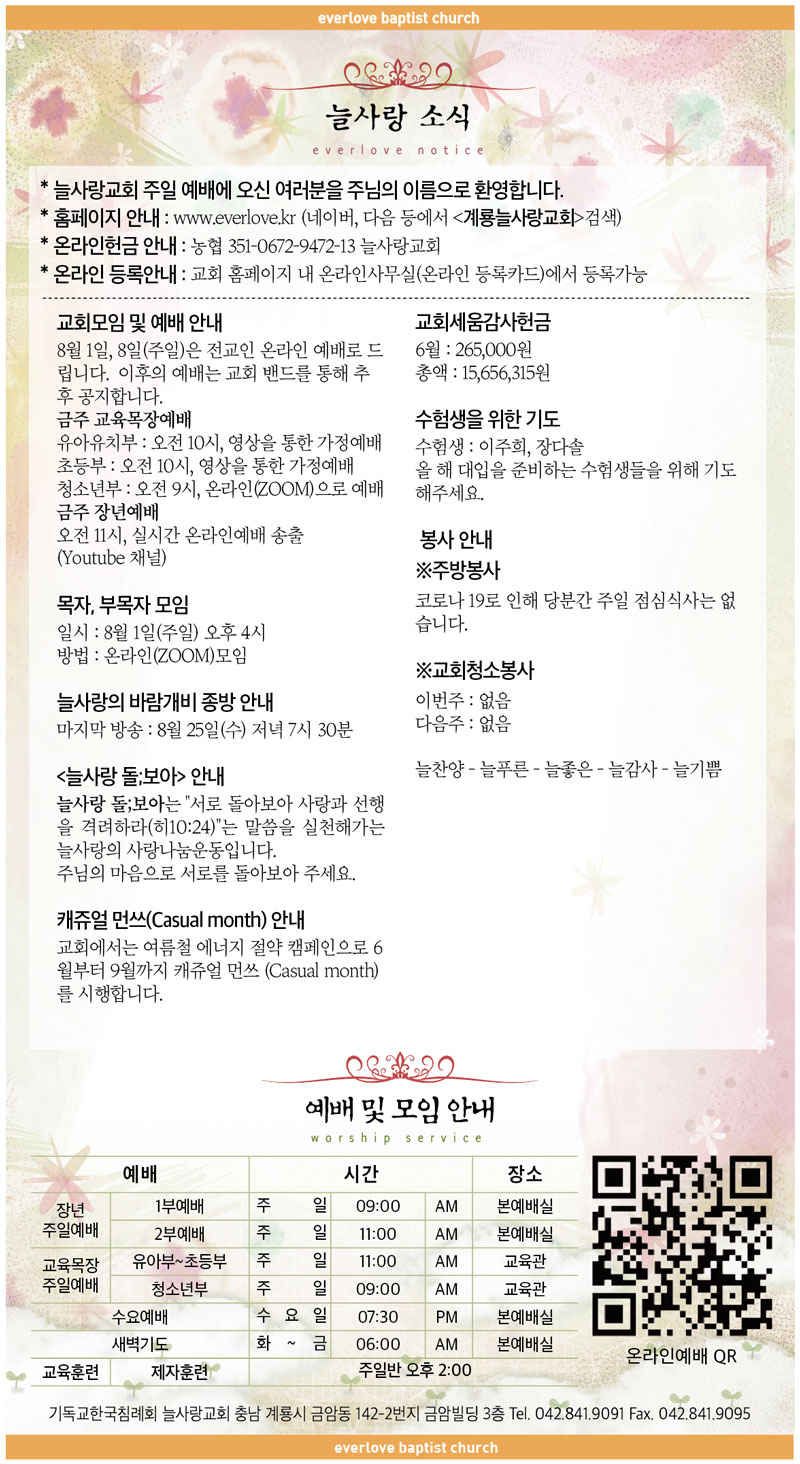 everlove baptist church

늘사랑 소식
everlove notice

* 늘사랑교회 주일 예배에 오신 여러분을 주님의 이름으로 환영합니다.
* 홈페이지 안내 : www.everlove.kr (네이버, 다음 등에서 <계룡늘사랑교회>검색)
* 온라인헌금 안내 : 농협 351-0672-9472-13 늘사랑교회
* 온라인 등록안내 : 교회 홈페이지 내 온라인사무실(온라인 등록카드)에서 등록가능

교회모임 및 예배 안내
8월 1일, 8일(주일)은 전교인 온라인 예배로 드립니다. 이후의 예배는 교회 밴드를 통해 추후 공지합니다.
금주 교육목장예배
유아유치부 : 오전 10시, 영상을 통한 가정예배
초등부 : 오전 10시, 영상을 통한 가정예배
청소년부 : 오전 9시, 온라인(ZOOM)으로 예배
금주 장년예배
오전 11시, 실시간 온라인예배 송출 (Youtube 채널)

목자, 부목자 모임
일시 : 8월 1일(주일) 오후 4시
방법 : 온라인(ZOOM)모임

늘사랑의 바람개비 종방 안내
마지막 방송 : 8월 25일(수) 저녁 7시 30분

<늘사랑 돌;보아> 안내
늘사랑 돌;보아는 "서로 돌아보아 사랑과 선행을 격려하라(히10:24)"는 말씀을 실천해가는 늘사랑의 사랑나눔운동입니다.
주님의 마음으로 서로를 돌아보아 주세요.

캐쥬얼 먼쓰(Casual month) 안내
교회에서는 여름철 에너지 절약 캠페인으로 6월부터 9월까지 캐쥬얼 먼쓰 (Casual month)를 시행합니다.

교회세움감사헌금
6월 : 265,000원
총액 : 15,656,315원

수험생을 위한 기도
수험생 : 이주희, 장다솔
올 해 대입을 준비하는 수험생들을 위해 기도해주세요.

봉사 안내
※주방봉사
코로나 19로 인해 당분간 주일 점심식사는 없습니다.

※교회청소봉사
이번주 : 없음
다음주 : 없음

늘찬양 - 늘푸른 - 늘좋은 - 늘감사 - 늘기쁨

예배 및 모임 안내
worship service

| 예배 | | 시간 | | | 장소 |
|---|---|---|---|---|---|
| 장년 주일예배 | 1부예배 | 주 일 | 09:00 | AM | 본예배실 |
| | 2부예배 | 주 일 | 11:00 | AM | 본예배실 |
| 교육목장 주일예배 | 유아부~초등부 | 주 일 | 11:00 | AM | 교육관 |
| | 청소년부 | 주 일 | 09:00 | AM | 교육관 |
| 수요예배 | | 수 요 일 | 07:30 | PM | 본예배실 |
| 새벽기도 | | 화 ~ 금 | 06:00 | AM | 본예배실 |
| 교육훈련 | 제자훈련 | 주일반 오후 2:00 | | | |

온라인예배 QR

기독교한국침례회 늘사랑교회 충남 계룡시 금암동 142-2번지 금암빌딩 3층 Tel. 042.841.9091 Fax. 042.841.9095

everlove baptist church